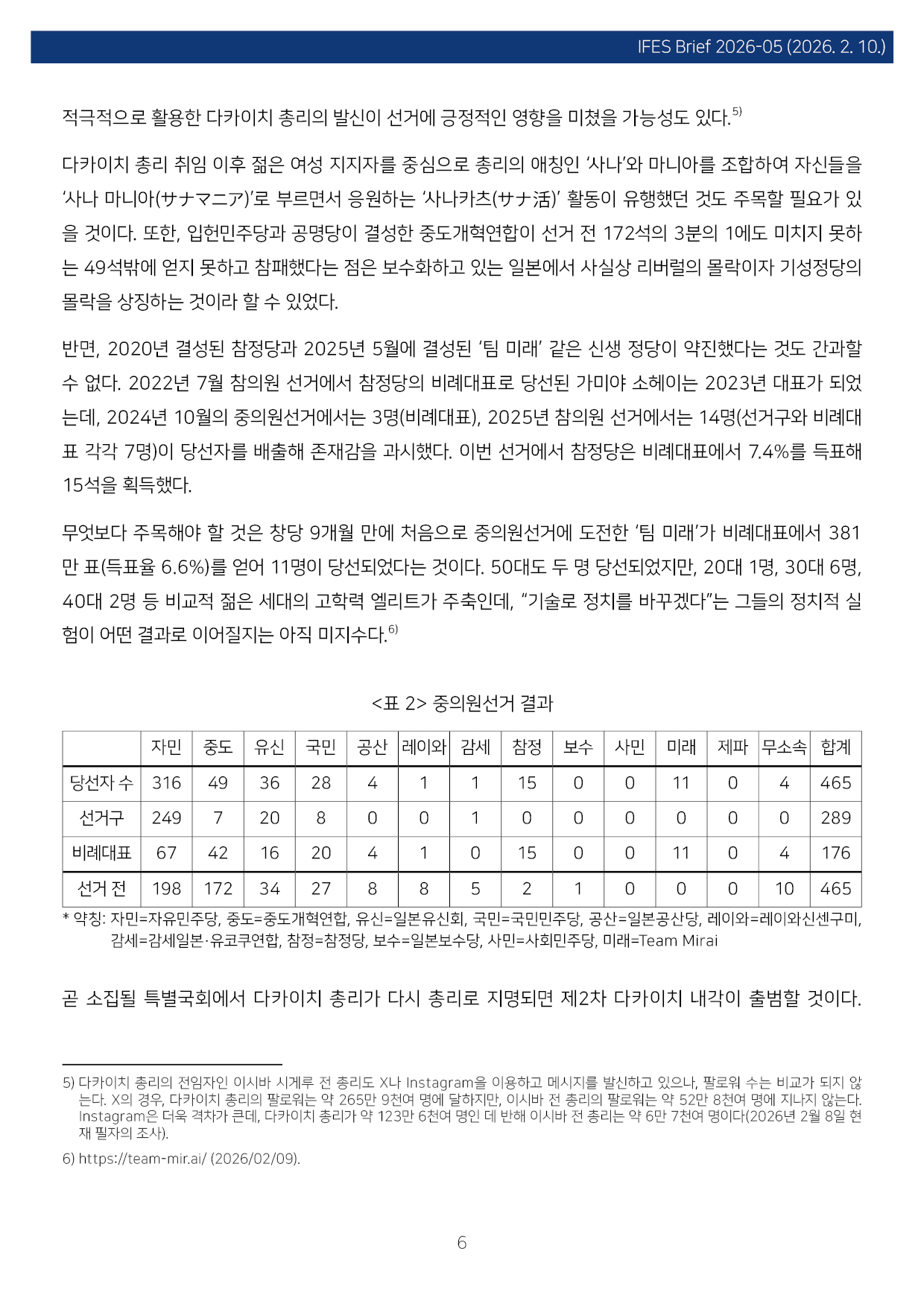 IFES Brief 2026-05 (2026. 2. 10.)

적극적으로 활용한 다카이치 총리의 발신이 선거에 긍정적인 영향을 미쳤을 가능성도 있다.$^{5)}$

다카이치 총리 취임 이후 젊은 여성 지지자를 중심으로 총리의 애칭인 ‘사나’와 마니아를 조합하여 자신들을 ‘사나 마니아(サナマニア)’로 부르면서 응원하는 ‘사나카츠(サナ活)’ 활동이 유행했던 것도 주목할 필요가 있을 것이다. 또한, 입헌민주당과 공명당이 결성한 중도개혁연합이 선거 전 172석의 3분의 1에도 미치지 못하는 49석밖에 얻지 못하고 참패했다는 점은 보수화하고 있는 일본에서 사실상 리버럴의 몰락이자 기성정당의 몰락을 상징하는 것이라 할 수 있었다.

반면, 2020년 결성된 참정당과 2025년 5월에 결성된 ‘팀 미래’ 같은 신생 정당이 약진했다는 것도 간과할 수 없다. 2022년 7월 참의원 선거에서 참정당의 비례대표로 당선된 가미야 소헤이는 2023년 대표가 되었는데, 2024년 10월의 중의원선거에서는 3명(비례대표), 2025년 참의원 선거에서는 14명(선거구와 비례대표 각각 7명)이 당선자를 배출해 존재감을 과시했다. 이번 선거에서 참정당은 비례대표에서 7.4%를 득표해 15석을 획득했다.

무엇보다 주목해야 할 것은 창당 9개월 만에 처음으로 중의원선거에 도전한 ‘팀 미래’가 비례대표에서 381만 표(득표율 6.6%)를 얻어 11명이 당선되었다는 것이다. 50대도 두 명 당선되었지만, 20대 1명, 30대 6명, 40대 2명 등 비교적 젊은 세대의 고학력 엘리트가 주축인데, “기술로 정치를 바꾸겠다”는 그들의 정치적 실험이 어떤 결과로 이어질지는 아직 미지수다.$^{6)}$

<표 2> 중의원선거 결과

| | 자민 | 중도 | 유신 | 국민 | 공산 | 레이와 | 감세 | 참정 | 보수 | 사민 | 미래 | 제파 | 무소속 | 합계 |
|---|---|---|---|---|---|---|---|---|---|---|---|---|---|---|
| 당선자 수 | 316 | 49 | 36 | 28 | 4 | 1 | 1 | 15 | 0 | 0 | 11 | 0 | 4 | 465 |
| 선거구 | 249 | 7 | 20 | 8 | 0 | 0 | 1 | 0 | 0 | 0 | 0 | 0 | 0 | 289 |
| 비례대표 | 67 | 42 | 16 | 20 | 4 | 1 | 0 | 15 | 0 | 0 | 11 | 0 | 4 | 176 |
| 선거 전 | 198 | 172 | 34 | 27 | 8 | 8 | 5 | 2 | 1 | 0 | 0 | 0 | 10 | 465 |

* 약칭: 자민=자유민주당, 중도=중도개혁연합, 유신=일본유신회, 국민=국민민주당, 공산=일본공산당, 레이와=레이와신센구미, 감세=감세일본·유코쿠연합, 참정=참정당, 보수=일본보수당, 사민=사회민주당, 미래=Team Mirai

곧 소집될 특별국회에서 다카이치 총리가 다시 총리로 지명되면 제2차 다카이치 내각이 출범할 것이다.

5) 다카이치 총리의 전임자인 이시바 시게루 전 총리도 X나 Instagram을 이용하고 메시지를 발신하고 있으나, 팔로워 수는 비교가 되지 않는다. X의 경우, 다카이치 총리의 팔로워는 약 265만 9천여 명에 달하지만, 이시바 전 총리의 팔로워는 약 52만 8천여 명에 지나지 않는다. Instagram은 더욱 격차가 큰데, 다카이치 총리가 약 123만 6천여 명인 데 반해 이시바 전 총리는 약 6만 7천여 명이다(2026년 2월 8일 현재 필자의 조사).

6) https://team-mir.ai/ (2026/02/09).

6